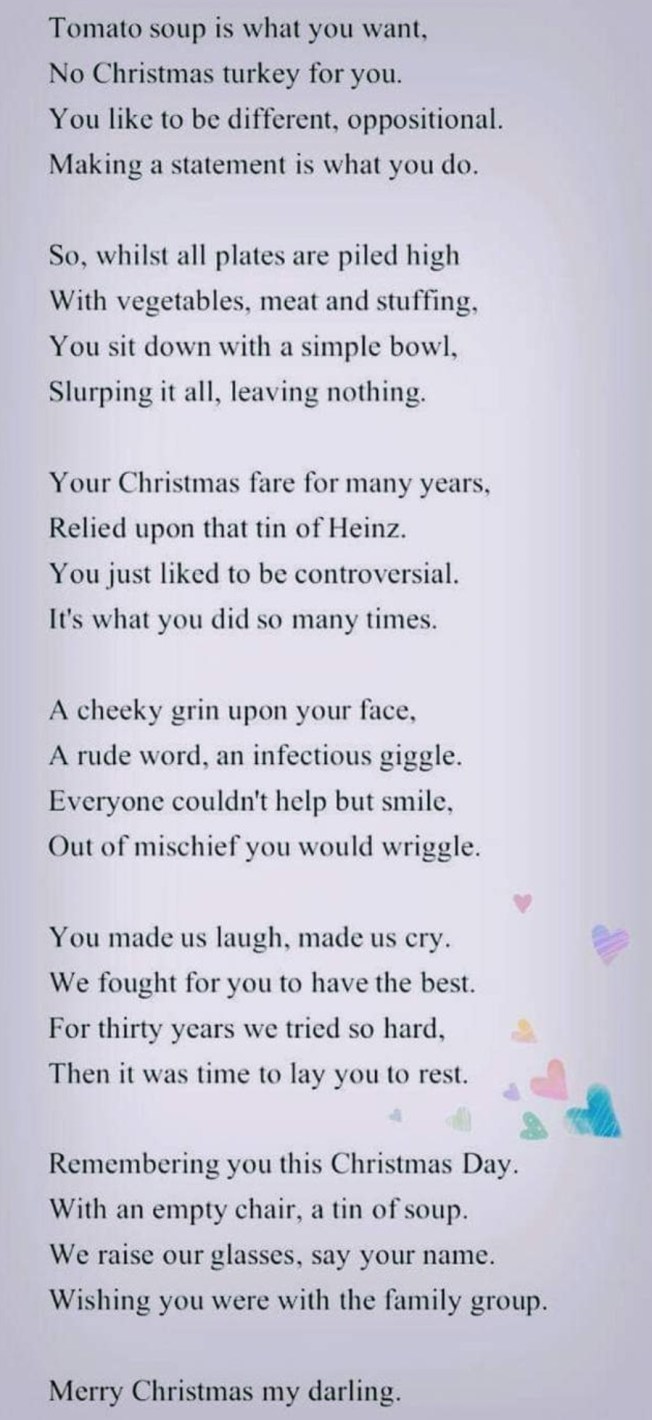 Tomato soup is what you want,
No Christmas turkey for you.
You like to be different, oppositional.
Making a statement is what you do.

So, whilst all plates are piled high
With vegetables, meat and stuffing,
You sit down with a simple bowl,
Slurping it all, leaving nothing.

Your Christmas fare for many years,
Relied upon that tin of Heinz.
You just liked to be controversial.
It's what you did so many times.

A cheeky grin upon your face,
A rude word, an infectious giggle.
Everyone couldn't help but smile,
Out of mischief you would wriggle.

You made us laugh, made us cry.
We fought for you to have the best.
For thirty years we tried so hard,
Then it was time to lay you to rest.

Remembering you this Christmas Day.
With an empty chair, a tin of soup.
We raise our glasses, say your name.
Wishing you were with the family group.

Merry Christmas my darling.